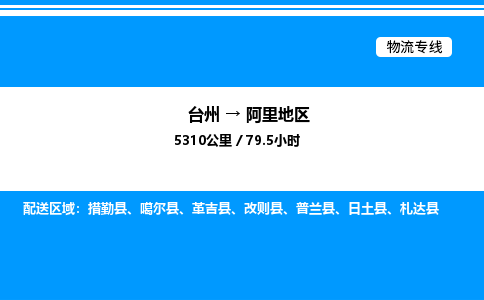 物流专线

台州 → 阿里地区

5310公里 / 79.5小时

配送区域：措勤县、噶尔县、革吉县、改则县、普兰县、日土县、札达县